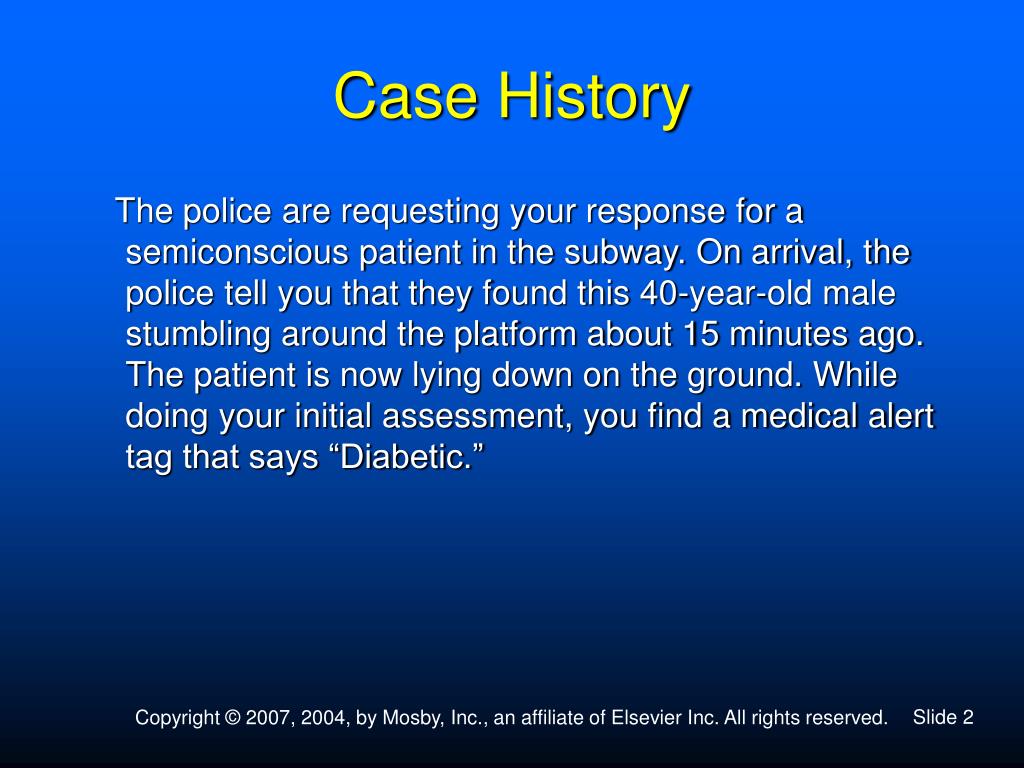 Case History

The police are requesting your response for a semiconscious patient in the subway. On arrival, the police tell you that they found this 40-year-old male stumbling around the platform about 15 minutes ago. The patient is now lying down on the ground. While doing your initial assessment, you find a medical alert tag that says “Diabetic.”

Copyright © 2007, 2004, by Mosby, Inc., an affiliate of Elsevier Inc. All rights reserved. Slide 2